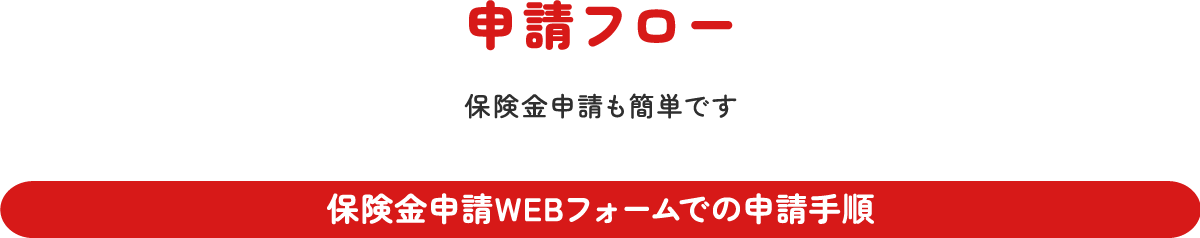 申請フロー

保険金申請も簡単です

保険金申請WEBフォームでの申請手順